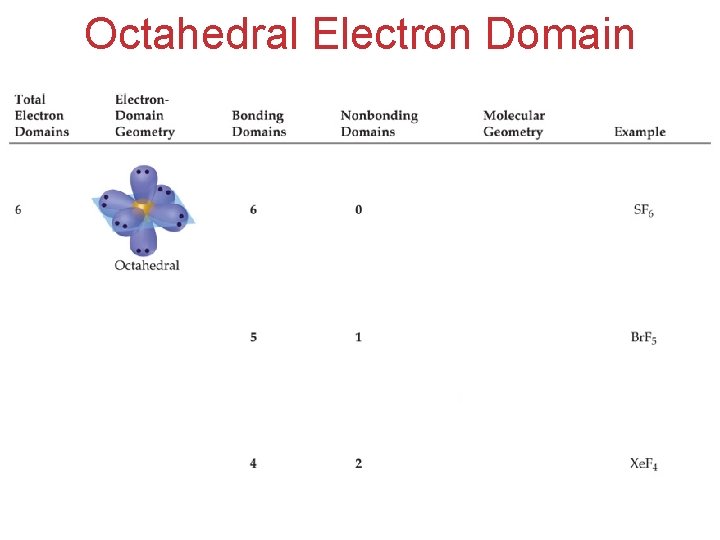 Octahedral Electron Domain

| Total Electron Domains | Electron-Domain Geometry | Bonding Domains | Nonbonding Domains | Molecular Geometry | Example |
|---|---|---|---|---|---|
| 6 | Octahedral | 6 | 0 | | $SF_6$ |
| | | 5 | 1 | | $BrF_5$ |
| | | 4 | 2 | | $XeF_4$ |